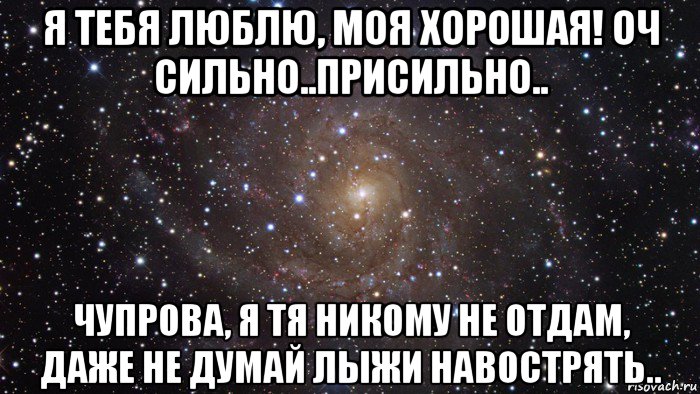 Я ТЕБЯ ЛЮБЛЮ, МОЯ ХОРОШАЯ! ОЧ СИЛЬНО..ПРИСИЛЬНО..

ЧУПРОВА, Я ТЯ НИКОМУ НЕ ОТДАМ, ДАЖЕ НЕ ДУМАЙ ЛЫЖИ НАВОСТРЯТЬ..

risovach.ru